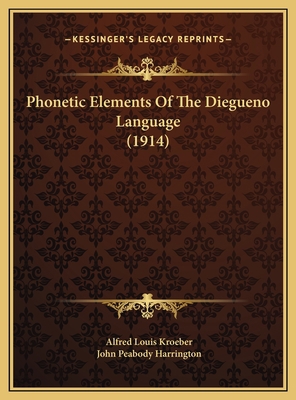 —KESSINGER'S LEGACY REPRINTS—

Phonetic Elements Of The Diegueno Language (1914)

Alfred Louis Kroeber
John Peabody Harrington